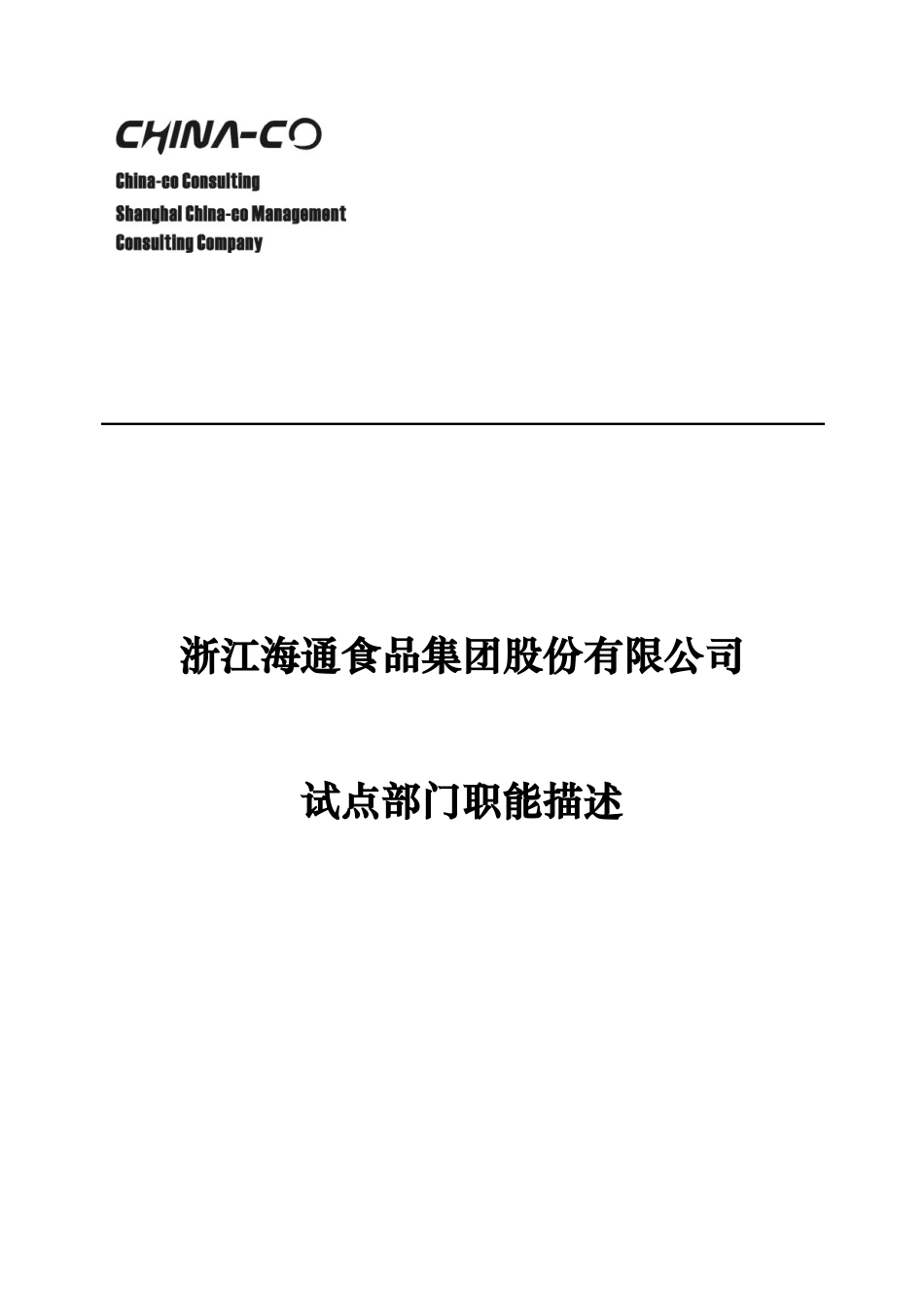 CHINA-CO

China-co Consulting
Shanghai China-co Management
Consulting Company

浙江海通食品集团股份有限公司

试点部门职能描述